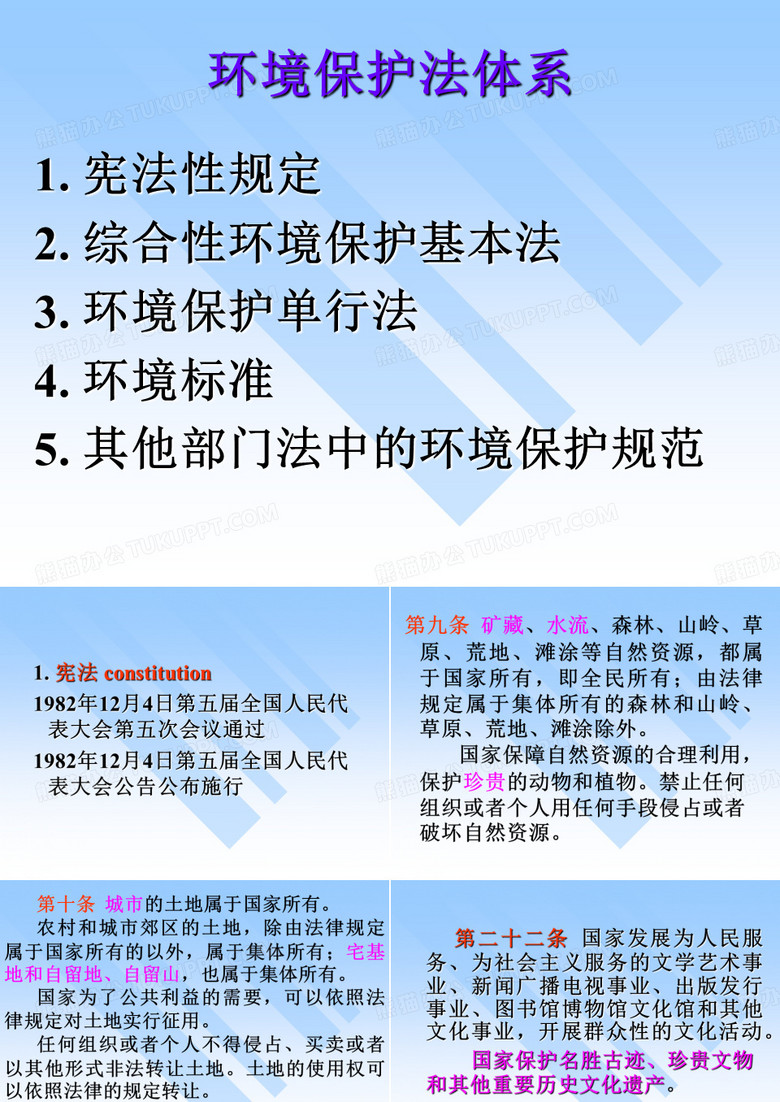 环境保护法体系

1. 宪法性规定
2. 综合性环境保护基本法
3. 环境保护单行法
4. 环境标准
5. 其他部门法中的环境保护规范

熊猫办公 TUKUPPT.COM

1. 宪法 constitution
1982年12月4日第五届全国人民代表大会第五次会议通过
1982年12月4日第五届全国人民代表大会公告公布施行

第九条 矿藏、水流、森林、山岭、草原、荒地、滩涂等自然资源，都属于国家所有，即全民所有；由法律规定属于集体所有的森林和山岭、草原、荒地、滩涂除外。
国家保障自然资源的合理利用，保护珍贵的动物和植物。禁止任何组织或者个人用任何手段侵占或者破坏自然资源。

第十条 城市的土地属于国家所有。
农村和城市郊区的土地，除由法律规定属于国家所有的以外，属于集体所有；宅基地和自留地、自留山，也属于集体所有。
国家为了公共利益的需要，可以依照法律规定对土地实行征用。
任何组织或者个人不得侵占、买卖或者以其他形式非法转让土地。土地的使用权可以依照法律的规定转让。

第二十二条 国家发展为人民服务、为社会主义服务的文学艺术事业、新闻广播电视事业、出版发行事业、图书馆博物馆文化馆和其他文化事业，开展群众性的文化活动。
国家保护名胜古迹、珍贵文物和其他重要历史文化遗产。